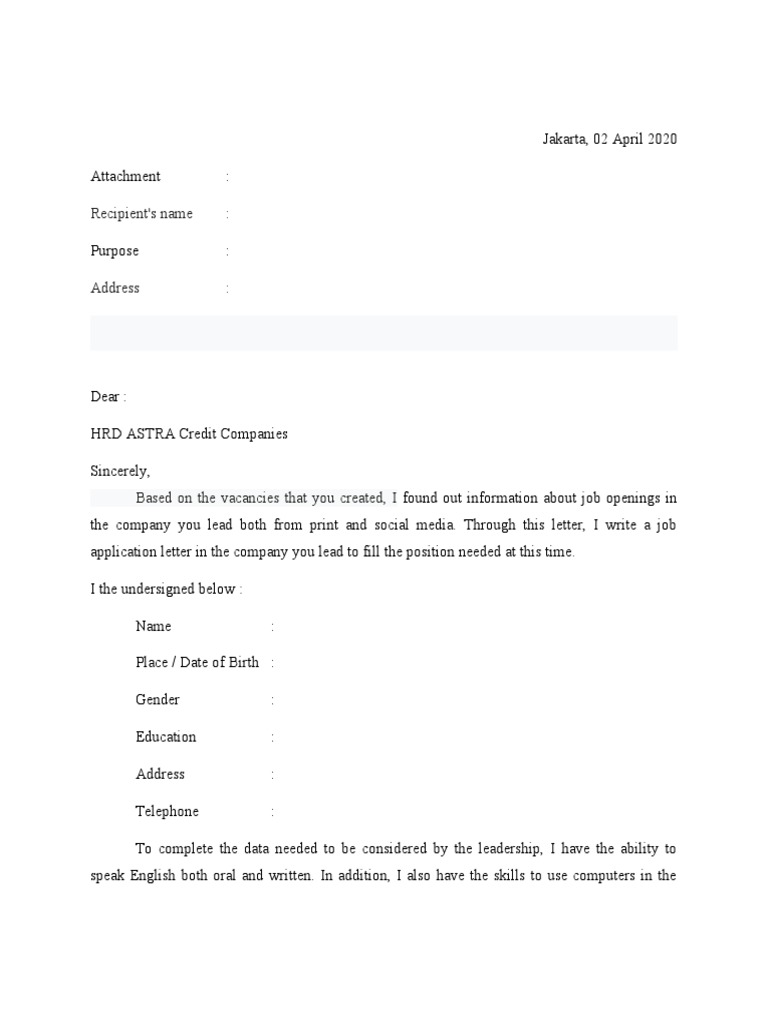 Jakarta, 02 April 2020

Attachment :

Recipient's name :

Purpose :

Address :

Dear :

HRD ASTRA Credit Companies

Sincerely,

Based on the vacancies that you created, I found out information about job openings in the company you lead both from print and social media. Through this letter, I write a job application letter in the company you lead to fill the position needed at this time.

I the undersigned below :

Name :

Place / Date of Birth :

Gender :

Education :

Address :

Telephone :

To complete the data needed to be considered by the leadership, I have the ability to speak English both oral and written. In addition, I also have the skills to use computers in the